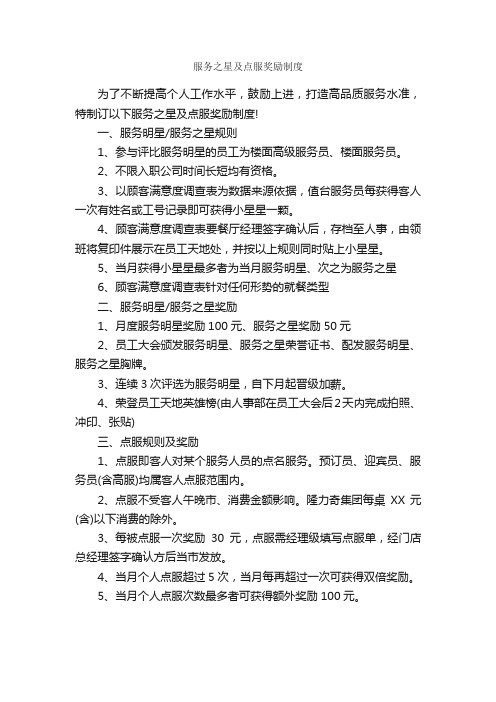 服务之星及点服奖励制度

为了不断提高个人工作水平，鼓励上进，打造高品质服务水准，特制订以下服务之星及点服奖励制度!

一、服务明星/服务之星规则

1、参与评比服务明星的员工为楼面高级服务员、楼面服务员。

2、不限入职公司时间长短均有资格。

3、以顾客满意度调查表为数据来源依据，值台服务员每获得客人一次有姓名或工号记录即可获得小星星一颗。

4、顾客满意度调查表要餐厅经理签字确认后，存档至人事，由领班将复印件展示在员工天地处，并按以上规则同时贴上小星星。

5、当月获得小星星最多者为当月服务明星、次之为服务之星

6、顾客满意度调查表针对任何形势的就餐类型

二、服务明星/服务之星奖励

1、月度服务明星奖励 100 元、服务之星奖励 50 元

2、员工大会颁发服务明星、服务之星荣誉证书、配发服务明星、服务之星胸牌。

3、连续 3 次评选为服务明星，自下月起晋级加薪。

4、荣登员工天地英雄榜(由人事部在员工大会后 2 天内完成拍照、冲印、张贴)

三、点服规则及奖励

1、点服即客人对某个服务人员的点名服务。预订员、迎宾员、服务员(含高服)均属客人点服范围内。

2、点服不受客人午晚市、消费金额影响。隆力奇集团每桌 XX 元(含)以下消费的除外。

3、每被点服一次奖励 30 元，点服需经理级填写点服单，经门店总经理签字确认方后当市发放。

4、当月个人点服超过 5 次，当月每再超过一次可获得双倍奖励。

5、当月个人点服次数最多者可获得额外奖励 100 元。